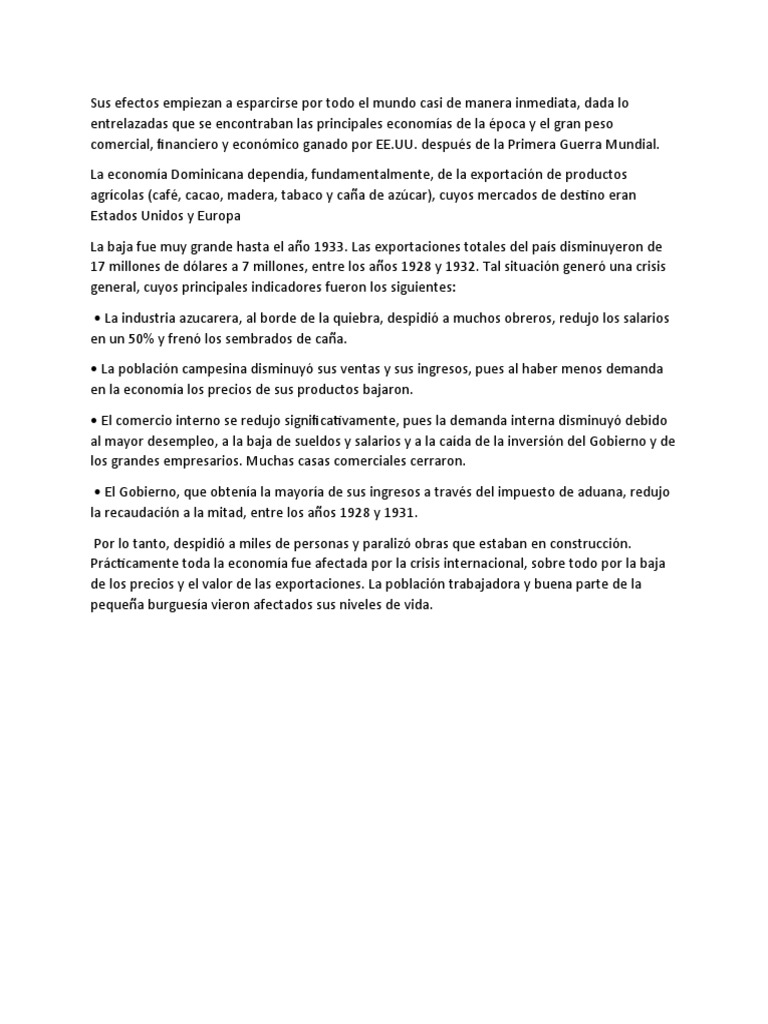 Sus efectos empiezan a esparcirse por todo el mundo casi de manera inmediata, dada lo entrelazadas que se encontraban las principales economías de la época y el gran peso comercial, financiero y económico ganado por EE.UU. después de la Primera Guerra Mundial.

La economía Dominicana dependía, fundamentalmente, de la exportación de productos agrícolas (café, cacao, madera, tabaco y caña de azúcar), cuyos mercados de destino eran Estados Unidos y Europa

La baja fue muy grande hasta el año 1933. Las exportaciones totales del país disminuyeron de 17 millones de dólares a 7 millones, entre los años 1928 y 1932. Tal situación generó una crisis general, cuyos principales indicadores fueron los siguientes:

• La industria azucarera, al borde de la quiebra, despidió a muchos obreros, redujo los salarios en un 50% y frenó los sembrados de caña.

• La población campesina disminuyó sus ventas y sus ingresos, pues al haber menos demanda en la economía los precios de sus productos bajaron.

• El comercio interno se redujo significativamente, pues la demanda interna disminuyó debido al mayor desempleo, a la baja de sueldos y salarios y a la caída de la inversión del Gobierno y de los grandes empresarios. Muchas casas comerciales cerraron.

• El Gobierno, que obtenía la mayoría de sus ingresos a través del impuesto de aduana, redujo la recaudación a la mitad, entre los años 1928 y 1931.

Por lo tanto, despidió a miles de personas y paralizó obras que estaban en construcción. Prácticamente toda la economía fue afectada por la crisis internacional, sobre todo por la baja de los precios y el valor de las exportaciones. La población trabajadora y buena parte de la pequeña burguesía vieron afectados sus niveles de vida.